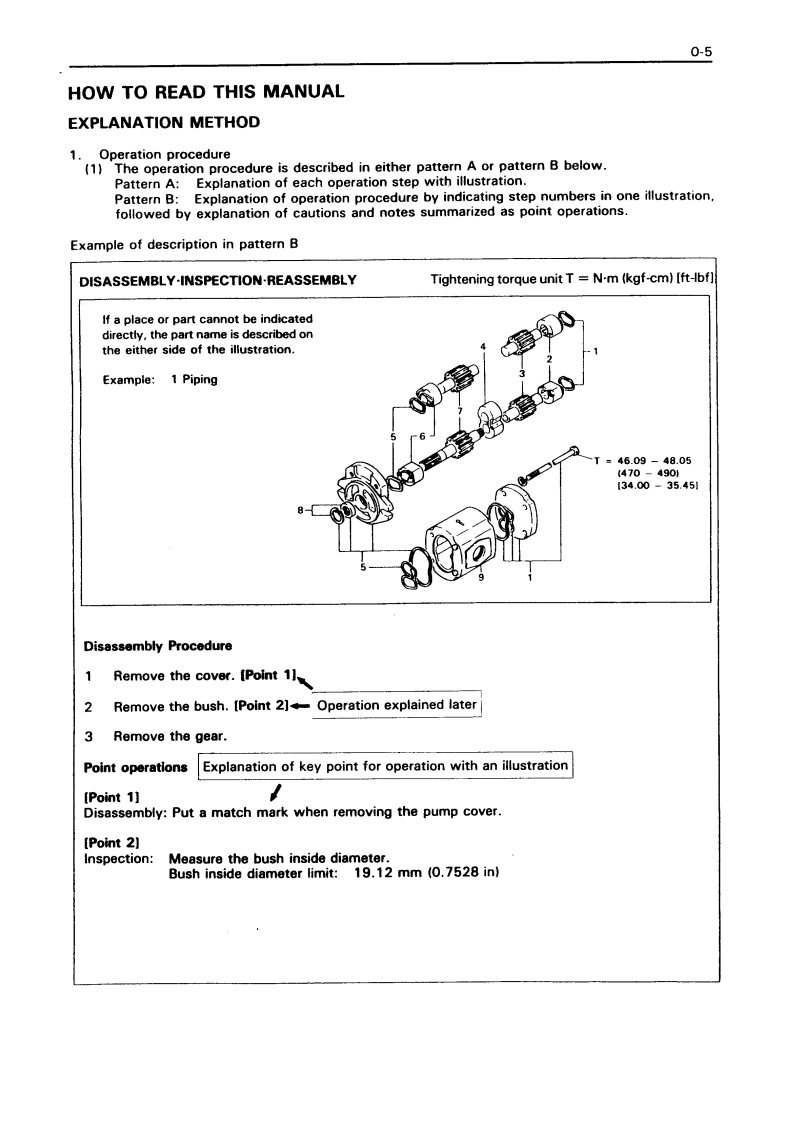 0-5

HOW TO READ THIS MANUAL

EXPLANATION METHOD

1. Operation procedure
(1) The operation procedure is described in either pattern A or pattern B below.
Pattern A: Explanation of each operation step with illustration.
Pattern B: Explanation of operation procedure by indicating step numbers in one illustration, followed by explanation of cautions and notes summarized as point operations.

Example of description in pattern B

DISASSEMBLY·INSPECTION·REASSEMBLY

Tightening torque unit T = N·m (kgf-cm) [ft-lbf]

If a place or part cannot be indicated directly, the part name is described on the either side of the illustration.

Example: 1 Piping

4
1
2
3
7
5
6
T = 46.09 – 48.05 (470 – 490) [34.00 – 35.45]
8
5
9
1

Disassembly Procedure

1 Remove the cover. [Point 1]

2 Remove the bush. [Point 2] Operation explained later

3 Remove the gear.

Point operations Explanation of key point for operation with an illustration

[Point 1]
Disassembly: Put a match mark when removing the pump cover.

[Point 2]
Inspection: Measure the bush inside diameter.
Bush inside diameter limit: 19.12 mm (0.7528 in)